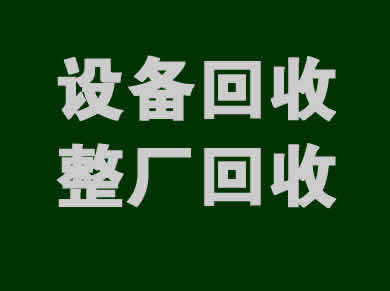 设备回收
整厂回收